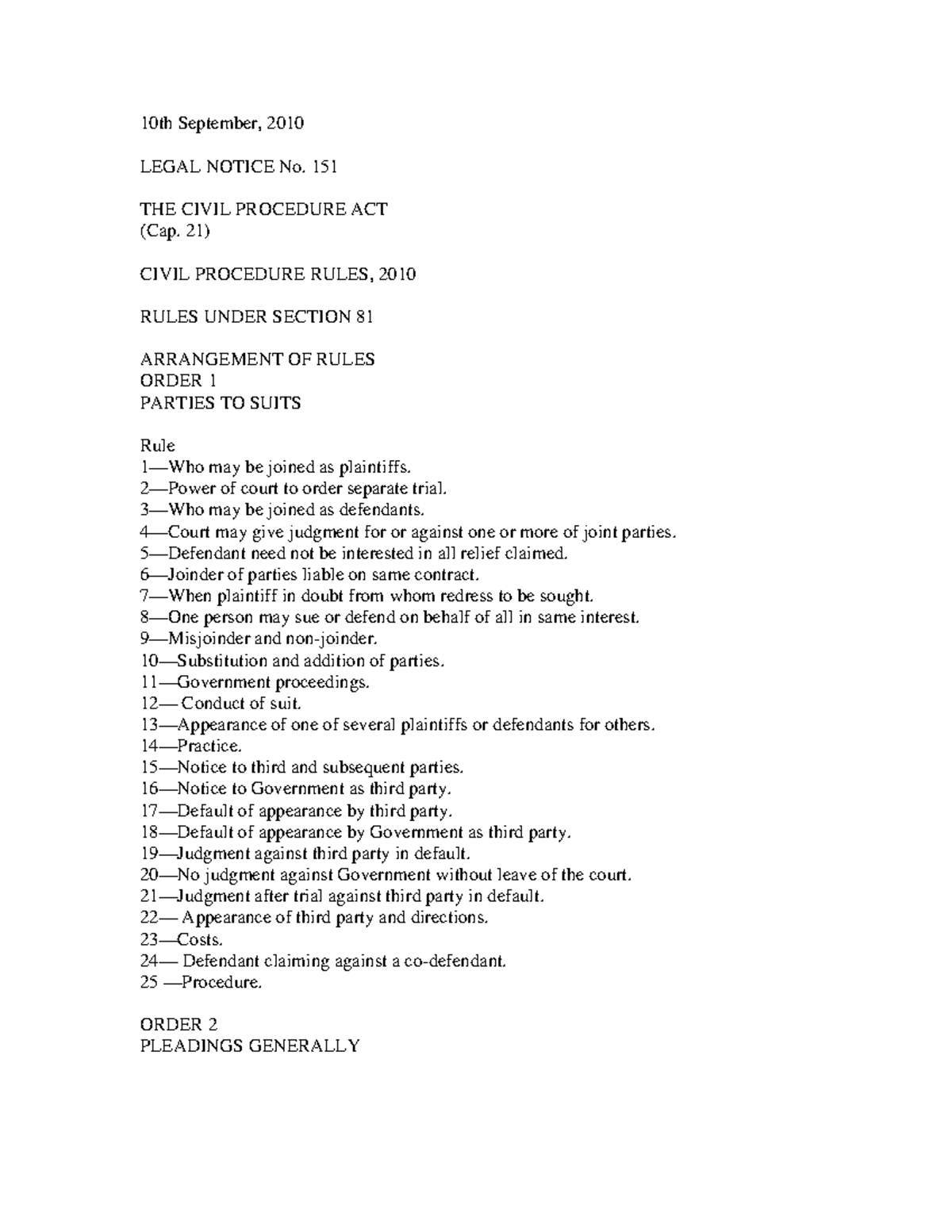 10th September, 2010

LEGAL NOTICE No. 151

THE CIVIL PROCEDURE ACT
(Cap. 21)

CIVIL PROCEDURE RULES, 2010

RULES UNDER SECTION 81

ARRANGEMENT OF RULES
ORDER 1
PARTIES TO SUITS

Rule
1—Who may be joined as plaintiffs.
2—Power of court to order separate trial.
3—Who may be joined as defendants.
4—Court may give judgment for or against one or more of joint parties.
5—Defendant need not be interested in all relief claimed.
6—Joinder of parties liable on same contract.
7—When plaintiff in doubt from whom redress to be sought.
8—One person may sue or defend on behalf of all in same interest.
9—Misjoinder and non-joinder.
10—Substitution and addition of parties.
11—Government proceedings.
12— Conduct of suit.
13—Appearance of one of several plaintiffs or defendants for others.
14—Practice.
15—Notice to third and subsequent parties.
16—Notice to Government as third party.
17—Default of appearance by third party.
18—Default of appearance by Government as third party.
19—Judgment against third party in default.
20—No judgment against Government without leave of the court.
21—Judgment after trial against third party in default.
22— Appearance of third party and directions.
23—Costs.
24— Defendant claiming against a co-defendant.
25 —Procedure.

ORDER 2
PLEADINGS GENERALLY